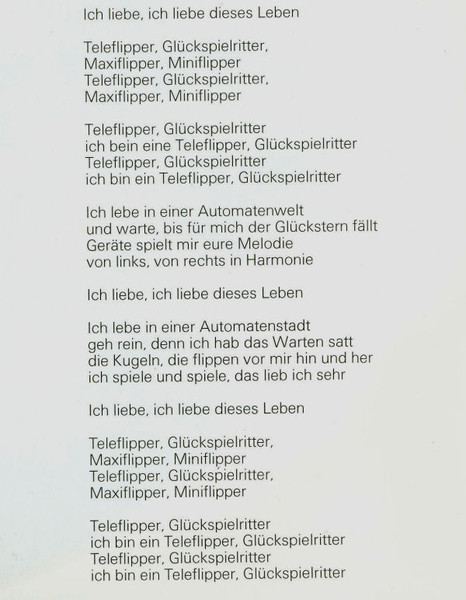 Ich liebe, ich liebe dieses Leben

Teleflipper, Glückspielritter,
Maxiflipper, Miniflipper
Teleflipper, Glückspielritter,
Maxiflipper, Miniflipper

Teleflipper, Glückspielritter
ich bein eine Teleflipper, Glückspielritter
Teleflipper, Glückspielritter
ich bin ein Teleflipper, Glückspielritter

Ich lebe in einer Automatenwelt
und warte, bis für mich der Glückstern fällt
Geräte spielt mir eure Melodie
von links, von rechts in Harmonie

Ich liebe, ich liebe dieses Leben

Ich lebe in einer Automatenstadt
geh rein, denn ich hab das Warten satt
die Kugeln, die flippen vor mir hin und her
ich spiele und spiele, das lieb ich sehr

Ich liebe, ich liebe dieses Leben

Teleflipper, Glückspielritter,
Maxiflipper, Miniflipper
Teleflipper, Glückspielritter,
Maxiflipper, Miniflipper

Teleflipper, Glückspielritter
ich bin ein Teleflipper, Glückspielritter
Teleflipper, Glückspielritter
ich bin ein Teleflipper, Glückspielritter